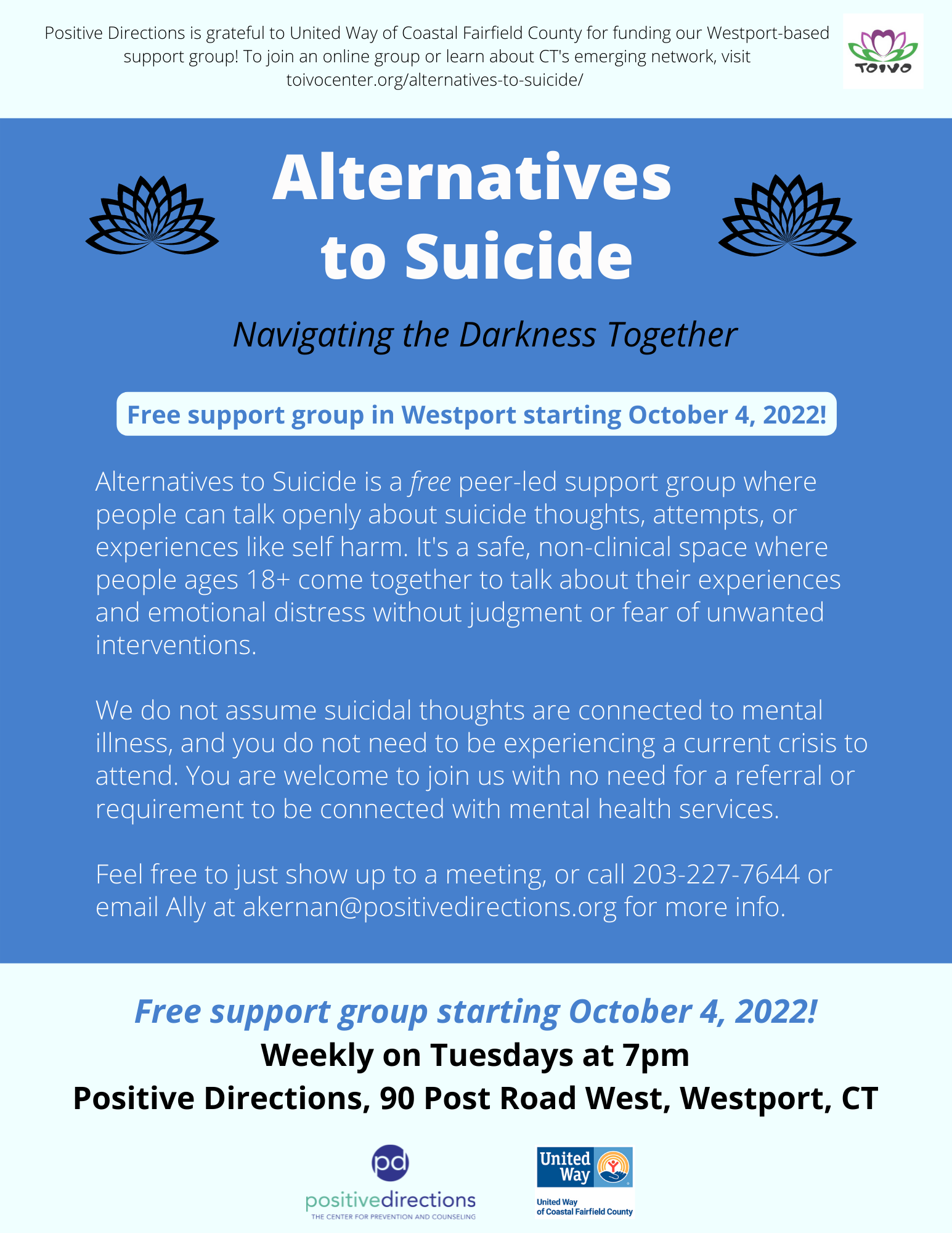 Positive Directions is grateful to United Way of Coastal Fairfield County for funding our Westport-based support group! To join an online group or learn about CT's emerging network, visit toivocenter.org/alternatives-to-suicide/

TOIVO

Alternatives to Suicide

Navigating the Darkness Together

Free support group in Westport starting October 4, 2022!

Alternatives to Suicide is a free peer-led support group where people can talk openly about suicide thoughts, attempts, or experiences like self harm. It's a safe, non-clinical space where people ages 18+ come together to talk about their experiences and emotional distress without judgment or fear of unwanted interventions.

We do not assume suicidal thoughts are connected to mental illness, and you do not need to be experiencing a current crisis to attend. You are welcome to join us with no need for a referral or requirement to be connected with mental health services.

Feel free to just show up to a meeting, or call 203-227-7644 or email Ally at akernan@positivedirections.org for more info.

Free support group starting October 4, 2022!
Weekly on Tuesdays at 7pm
Positive Directions, 90 Post Road West, Westport, CT

pd
positivedirections
THE CENTER FOR PREVENTION AND COUNSELING

United Way
United Way of Coastal Fairfield County